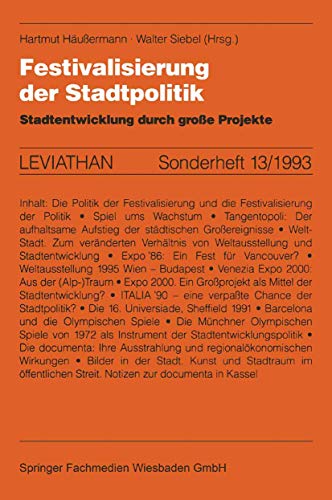 Hartmut Häußermann · Walter Siebel (Hrsg.)

Festivalisierung der Stadtpolitik

Stadtentwicklung durch große Projekte

LEVIATHAN Sonderheft 13/1993

Inhalt: Die Politik der Festivalisierung und die Festivalisierung der Politik • Spiel ums Wachstum • Tangentopoli: Der aufhaltsame Aufstieg der städtischen Großereignisse • Welt-Stadt. Zum veränderten Verhältnis von Weltausstellung und Stadtentwicklung • Expo '86: Ein Fest für Vancouver? • Weltausstellung 1995 Wien – Budapest • Venezia Expo 2000: Aus der (Alp-)Traum • Expo 2000. Ein Großprojekt als Mittel der Stadtentwicklung? • ITALIA '90 – eine verpaßte Chance der Stadtpolitik? • Die 16. Universiade, Sheffield 1991 • Barcelona und die Olympischen Spiele • Die Münchner Olympischen Spiele von 1972 als Instrument der Stadtentwicklungspolitik • Die documenta: Ihre Ausstrahlung und regionalökonomischen Wirkungen • Bilder in der Stadt. Kunst und Stadtraum im öffentlichen Streit. Notizen zur documenta in Kassel

Springer Fachmedien Wiesbaden GmbH